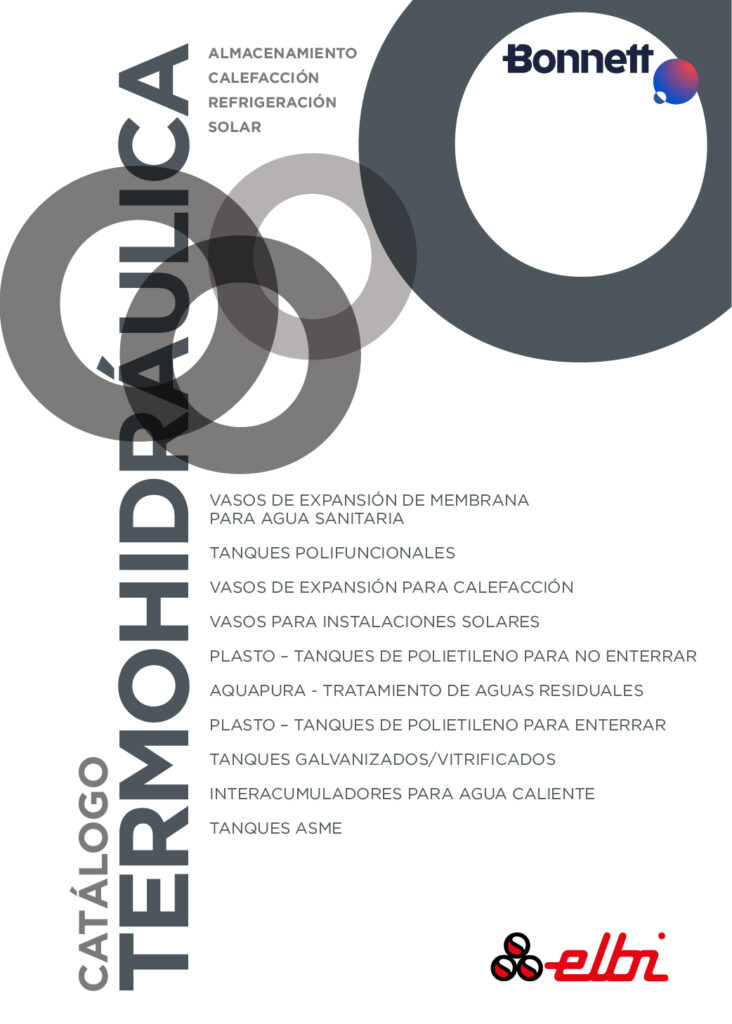 CATÁLOGO
TERMOHIDRÁULICA

ALMACENAMIENTO
CALEFACCIÓN
REFRIGERACIÓN
SOLAR

Bonnett

VASOS DE EXPANSIÓN DE MEMBRANA PARA AGUA SANITARIA

TANQUES POLIFUNCIONALES

VASOS DE EXPANSIÓN PARA CALEFACCIÓN

VASOS PARA INSTALACIONES SOLARES

PLASTO – TANQUES DE POLIETILENO PARA NO ENTERRAR

AQUAPURA - TRATAMIENTO DE AGUAS RESIDUALES

PLASTO – TANQUES DE POLIETILENO PARA ENTERRAR

TANQUES GALVANIZADOS/VITRIFICADOS

INTERACUMULADORES PARA AGUA CALIENTE

TANQUES ASME

elbi